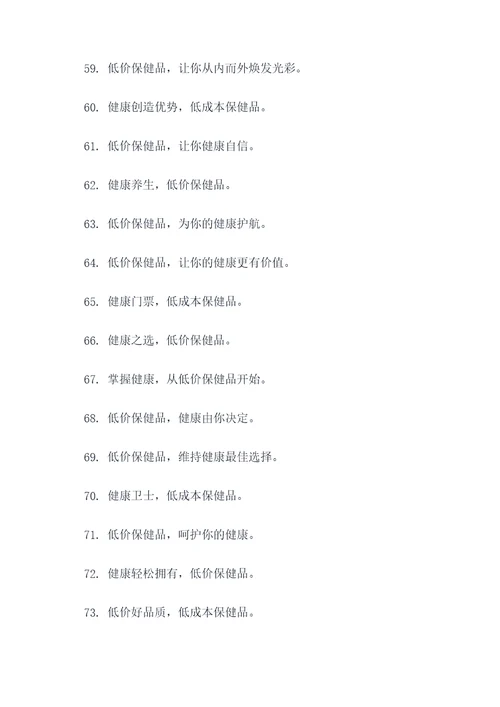 59. 低价保健品，让你从内而外焕发光彩。

60. 健康创造优势，低成本保健品。

61. 低价保健品，让你健康自信。

62. 健康养生，低价保健品。

63. 低价保健品，为你的健康护航。

64. 低价保健品，让你的健康更有价值。

65. 健康门票，低成本保健品。

66. 健康之选，低价保健品。

67. 掌握健康，从低价保健品开始。

68. 低价保健品，健康由你决定。

69. 低价保健品，维持健康最佳选择。

70. 健康卫士，低成本保健品。

71. 低价保健品，呵护你的健康。

72. 健康轻松拥有，低价保健品。

73. 低价好品质，低成本保健品。